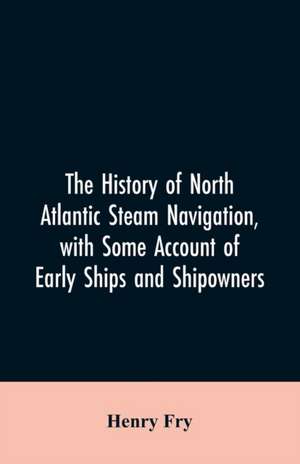 The History of North Atlantic Steam Navigation, with Some Account of Early Ships and Shipowners

Henry Fry